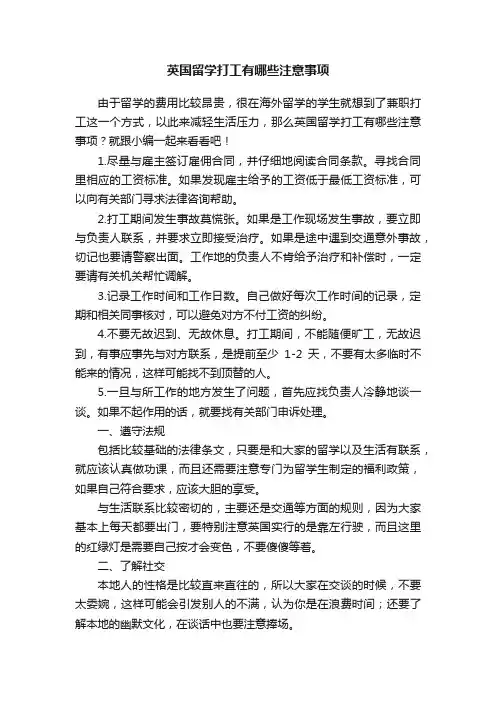 英国留学打工有哪些注意事项

由于留学的费用比较昂贵，很在海外留学的学生就想到了兼职打工这一个方式，以此来减轻生活压力，那么英国留学打工有哪些注意事项？就跟小编一起来看看吧！

1.尽量与雇主签订雇佣合同，并仔细地阅读合同条款。寻找合同里相应的工资标准。如果发现雇主给予的工资低于最低工资标准，可以向有关部门寻求法律咨询帮助。

2.打工期间发生事故莫慌张。如果是工作现场发生事故，要立即与负责人联系，并要求立即接受治疗。如果是途中遇到交通意外事故，切记也要请警察出面。工作地的负责人不肯给予治疗和补偿时，一定要请有关机关帮忙调解。

3.记录工作时间和工作日数。自己做好每次工作时间的记录，定期和相关同事核对，可以避免对方不付工资的纠纷。

4.不要无故迟到、无故休息。打工期间，不能随便旷工，无故迟到，有事应事先与对方联系，是提前至少 1-2 天，不要有太多临时不能来的情况，这样可能找不到顶替的人。

5.一旦与所工作的地方发生了问题，首先应找负责人冷静地谈一谈。如果不起作用的话，就要找有关部门申诉处理。

一、遵守法规

包括比较基础的法律条文，只要是和大家的留学以及生活有联系，就应该认真做功课，而且还需要注意专门为留学生制定的福利政策，如果自己符合要求，应该大胆的享受。

与生活联系比较密切的，主要还是交通等方面的规则，因为大家基本上每天都要出门，要特别注意英国实行的是靠左行驶，而且这里的红绿灯是需要自己按才会变色，不要傻傻等着。

二、了解社交

本地人的性格是比较直来直往的，所以大家在交谈的时候，不要太委婉，这样可能会引发别人的不满，认为你是在浪费时间；还要了解本地的幽默文化，在谈话中也要注意捧场。